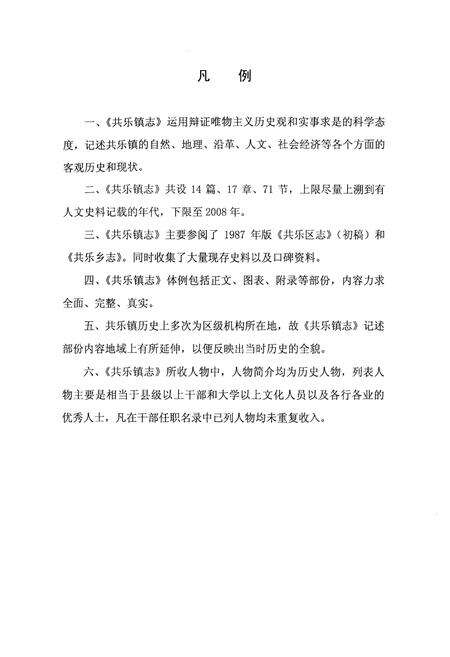 凡　例

一、《共乐镇志》运用辩证唯物主义历史观和实事求是的科学态度，记述共乐镇的自然、地理、沿革、人文、社会经济等各个方面的客观历史和现状。

二、《共乐镇志》共设 14 篇、17 章、71 节，上限尽量上溯到有人文史料记载的年代，下限至 2008 年。

三、《共乐镇志》主要参阅了 1987 年版《共乐区志》（初稿）和《共乐乡志》。同时收集了大量现存史料以及口碑资料。

四、《共乐镇志》体例包括正文、图表、附录等部份，内容力求全面、完整、真实。

五、共乐镇历史上多次为区级机构所在地，故《共乐镇志》记述部份内容地域上有所延伸，以便反映出当时历史的全貌。

六、《共乐镇志》所收人物中，人物简介均为历史人物，列表人物主要是相当于县级以上干部和大学以上文化人员以及各行各业的优秀人士，凡在干部任职名录中已列人物均未重复收入。